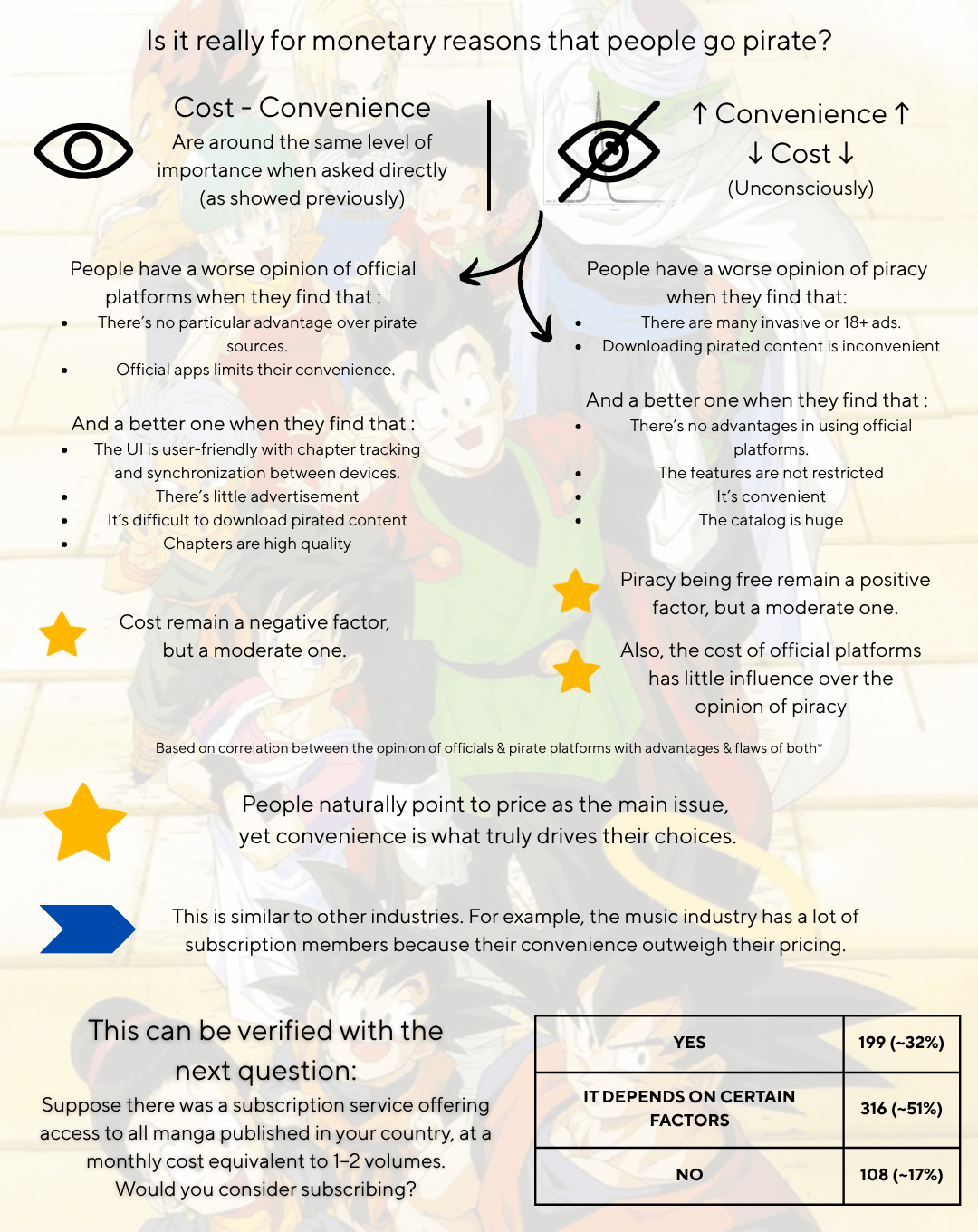 Is it really for monetary reasons that people go pirate?

Cost - Convenience
Are around the same level of importance when asked directly (as showed previously)

↑ Convenience ↑
↓ Cost ↓
(Unconsciously)

People have a worse opinion of official platforms when they find that :
- There's no particular advantage over pirate sources.
- Official apps limits their convenience.

And a better one when they find that :
- The UI is user-friendly with chapter tracking and synchronization between devices.
- There's little advertisement
- It's difficult to download pirated content
- Chapters are high quality

Cost remain a negative factor, but a moderate one.

People have a worse opinion of piracy when they find that:
- There are many invasive or 18+ ads.
- Downloading pirated content is inconvenient

And a better one when they find that :
- There's no advantages in using official platforms.
- The features are not restricted
- It's convenient
- The catalog is huge

Piracy being free remain a positive factor, but a moderate one.

Also, the cost of official platforms has little influence over the opinion of piracy

Based on correlation between the opinion of officials & pirate platforms with advantages & flaws of both*

People naturally point to price as the main issue, yet convenience is what truly drives their choices.

This is similar to other industries. For example, the music industry has a lot of subscription members because their convenience outweigh their pricing.

This can be verified with the next question:
Suppose there was a subscription service offering access to all manga published in your country, at a monthly cost equivalent to 1-2 volumes. Would you consider subscribing?

| YES | 199 (~32%) |
|---|---|
| IT DEPENDS ON CERTAIN FACTORS | 316 (~51%) |
| NO | 108 (~17%) |